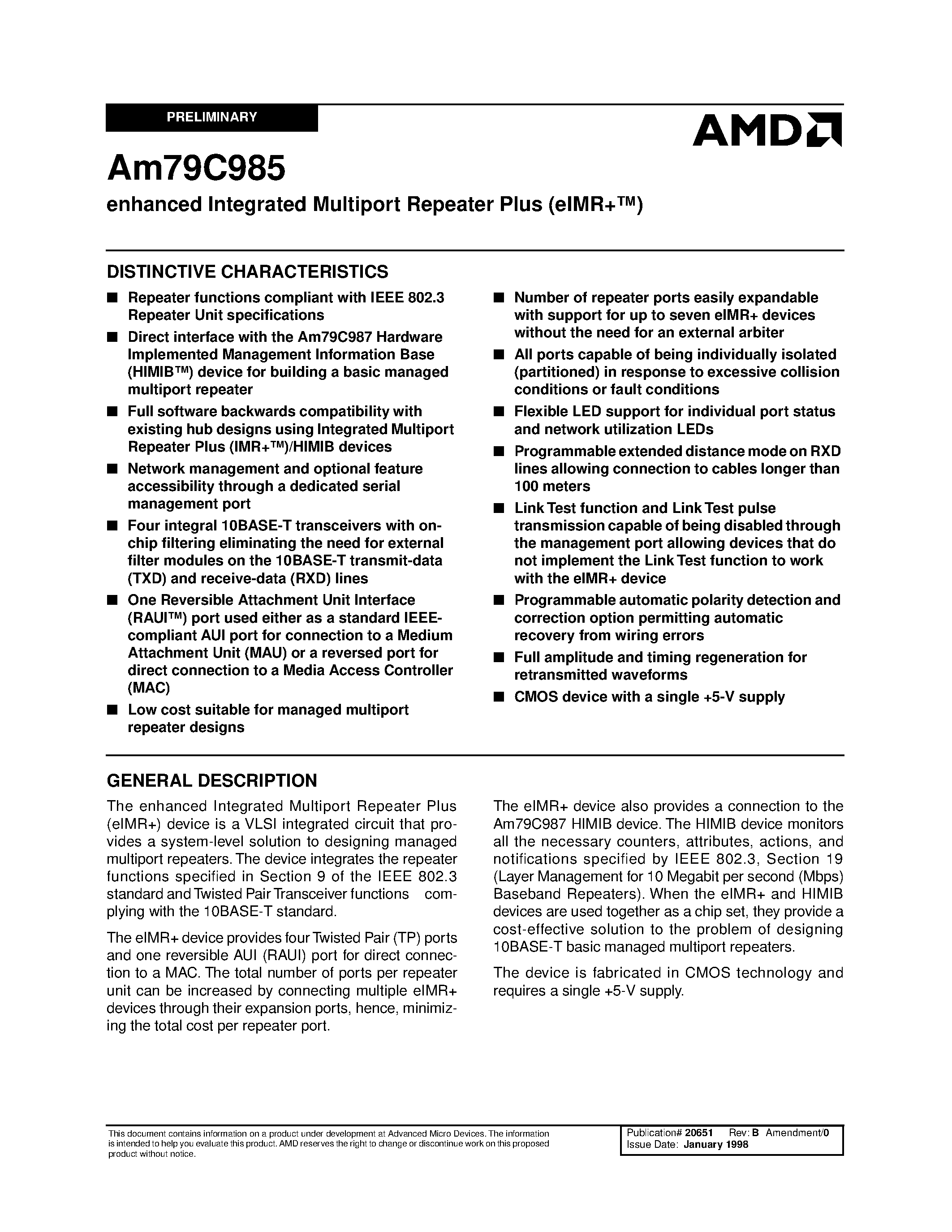 PRELIMINARY

AMD

Am79C985

enhanced Integrated Multiport Repeater Plus (eIMR+™)

DISTINCTIVE CHARACTERISTICS

■ Repeater functions compliant with IEEE 802.3 Repeater Unit specifications

■ Direct interface with the Am79C987 Hardware Implemented Management Information Base (HIMIB™) device for building a basic managed multiport repeater

■ Full software backwards compatibility with existing hub designs using Integrated Multiport Repeater Plus (IMR+™)/HIMIB devices

■ Network management and optional feature accessibility through a dedicated serial management port

■ Four integral 10BASE-T transceivers with on-chip filtering eliminating the need for external filter modules on the 10BASE-T transmit-data (TXD) and receive-data (RXD) lines

■ One Reversible Attachment Unit Interface (RAUI™) port used either as a standard IEEE-compliant AUI port for connection to a Medium Attachment Unit (MAU) or a reversed port for direct connection to a Media Access Controller (MAC)

■ Low cost suitable for managed multiport repeater designs

■ Number of repeater ports easily expandable with support for up to seven eIMR+ devices without the need for an external arbiter

■ All ports capable of being individually isolated (partitioned) in response to excessive collision conditions or fault conditions

■ Flexible LED support for individual port status and network utilization LEDs

■ Programmable extended distance mode on RXD lines allowing connection to cables longer than 100 meters

■ Link Test function and Link Test pulse transmission capable of being disabled through the management port allowing devices that do not implement the Link Test function to work with the eIMR+ device

■ Programmable automatic polarity detection and correction option permitting automatic recovery from wiring errors

■ Full amplitude and timing regeneration for retransmitted waveforms

■ CMOS device with a single +5-V supply

GENERAL DESCRIPTION

The enhanced Integrated Multiport Repeater Plus (eIMR+) device is a VLSI integrated circuit that provides a system-level solution to designing managed multiport repeaters. The device integrates the repeater functions specified in Section 9 of the IEEE 802.3 standard and Twisted Pair Transceiver functions complying with the 10BASE-T standard.

The eIMR+ device provides four Twisted Pair (TP) ports and one reversible AUI (RAUI) port for direct connection to a MAC. The total number of ports per repeater unit can be increased by connecting multiple eIMR+ devices through their expansion ports, hence, minimizing the total cost per repeater port.

The eIMR+ device also provides a connection to the Am79C987 HIMIB device. The HIMIB device monitors all the necessary counters, attributes, actions, and notifications specified by IEEE 802.3, Section 19 (Layer Management for 10 Megabit per second (Mbps) Baseband Repeaters). When the eIMR+ and HIMIB devices are used together as a chip set, they provide a cost-effective solution to the problem of designing 10BASE-T basic managed multiport repeaters.

The device is fabricated in CMOS technology and requires a single +5-V supply.

This document contains information on a product under development at Advanced Micro Devices. The information is intended to help you evaluate this product. AMD reserves the right to change or discontinue work on this proposed product without notice.

Publication# 20651 Rev: B Amendment/0
Issue Date: January 1998